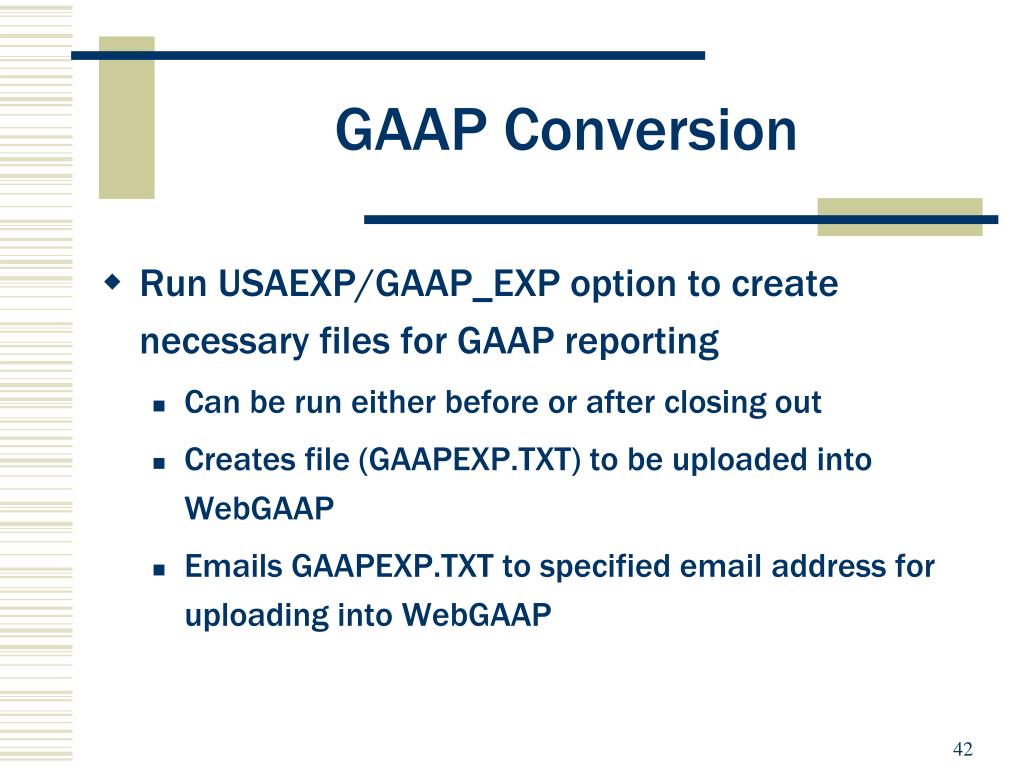 GAAP Conversion

Run USAEXP/GAAP_EXP option to create necessary files for GAAP reporting

Can be run either before or after closing out

Creates file (GAAPEXP.TXT) to be uploaded into WebGAAP

Emails GAAPEXP.TXT to specified email address for uploading into WebGAAP

42